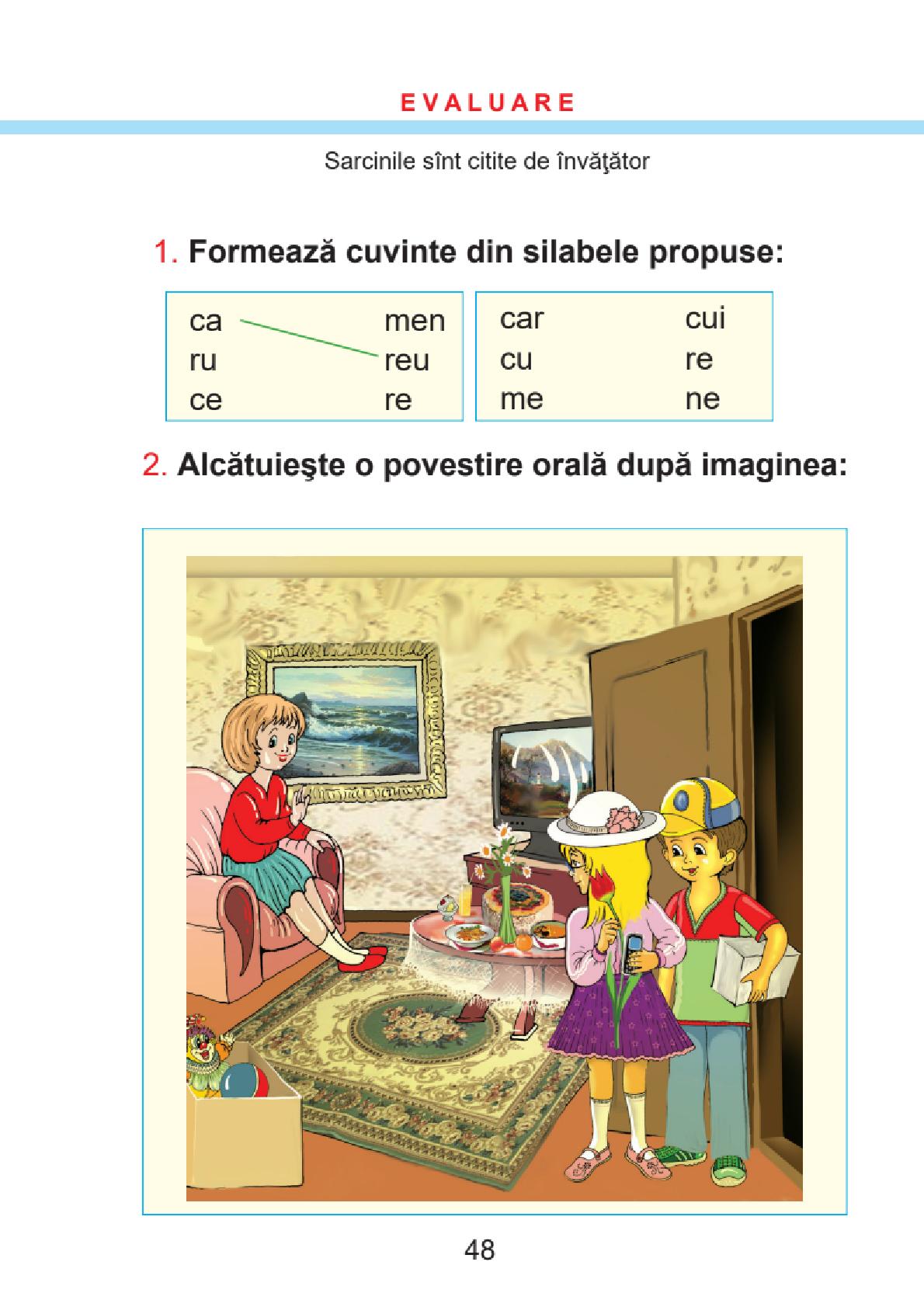 EVALUARE

Sarcinile sînt citite de învăţător

1. Formează cuvinte din silabele propuse:

| ca | men |
|---|---|
| ru | reu |
| ce | re |

| car | cui |
|---|---|
| cu | re |
| me | ne |

2. Alcătuieşte o povestire orală după imaginea:

48